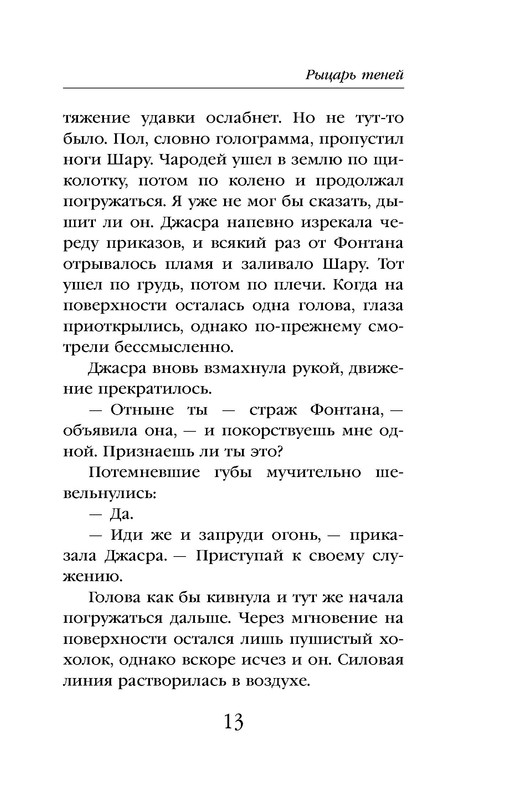 Рыцарь теней

тяжение удавки ослабнет. Но не тут-то было. Пол, словно голограмма, пропустил ноги Шару. Чародей ушел в землю по щиколотку, потом по колено и продолжал погружаться. Я уже не мог бы сказать, дышит ли он. Джасра напевно изрекала череду приказов, и всякий раз от Фонтана отрывалось пламя и заливало Шару. Тот ушел по грудь, потом по плечи. Когда на поверхности осталась одна голова, глаза приоткрылись, однако по-прежнему смотрели бессмысленно.

Джасра вновь взмахнула рукой, движение прекратилось.

— Отныне ты — страж Фонтана, — объявила она, — и покорствуешь мне одной. Признаешь ли ты это?

Потемневшие губы мучительно шевельнулись:

— Да.

— Иди же и запруди огонь, — приказала Джасра. — Приступай к своему служению.

Голова как бы кивнула и тут же начала погружаться дальше. Через мгновение на поверхности остался лишь пушистый хохолок, однако вскоре исчез и он. Силовая линия растворилась в воздухе.

13